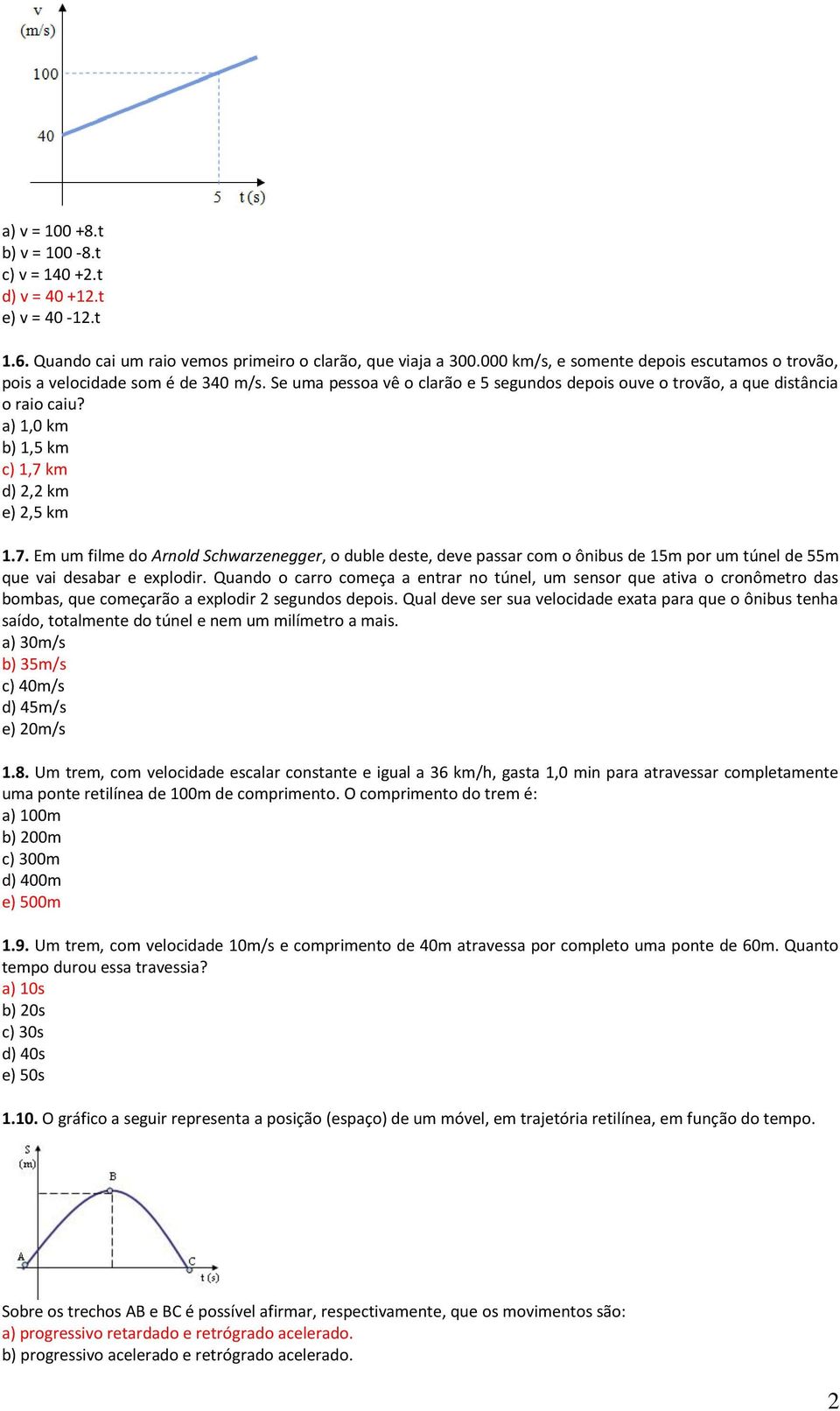 v
(m/s)
100
40
5 t (s)

a) v = 100 +8.t
b) v = 100 -8.t
c) v = 140 +2.t
d) v = 40 +12.t
e) v = 40 -12.t

1.6. Quando cai um raio vemos primeiro o clarão, que viaja a 300.000 km/s, e somente depois escutamos o trovão, pois a velocidade som é de 340 m/s. Se uma pessoa vê o clarão e 5 segundos depois ouve o trovão, a que distância o raio caiu?
a) 1,0 km
b) 1,5 km
c) 1,7 km
d) 2,2 km
e) 2,5 km

1.7. Em um filme do Arnold Schwarzenegger, o duble deste, deve passar com o ônibus de 15m por um túnel de 55m que vai desabar e explodir. Quando o carro começa a entrar no túnel, um sensor que ativa o cronômetro das bombas, que começarão a explodir 2 segundos depois. Qual deve ser sua velocidade exata para que o ônibus tenha saído, totalmente do túnel e nem um milímetro a mais.
a) 30m/s
b) 35m/s
c) 40m/s
d) 45m/s
e) 20m/s

1.8. Um trem, com velocidade escalar constante e igual a 36 km/h, gasta 1,0 min para atravessar completamente uma ponte retilínea de 100m de comprimento. O comprimento do trem é:
a) 100m
b) 200m
c) 300m
d) 400m
e) 500m

1.9. Um trem, com velocidade 10m/s e comprimento de 40m atravessa por completo uma ponte de 60m. Quanto tempo durou essa travessia?
a) 10s
b) 20s
c) 30s
d) 40s
e) 50s

1.10. O gráfico a seguir representa a posição (espaço) de um móvel, em trajetória retilínea, em função do tempo.

S
(m)
B
A
C
t (s)

Sobre os trechos AB e BC é possível afirmar, respectivamente, que os movimentos são:
a) progressivo retardado e retrógrado acelerado.
b) progressivo acelerado e retrógrado acelerado.

2